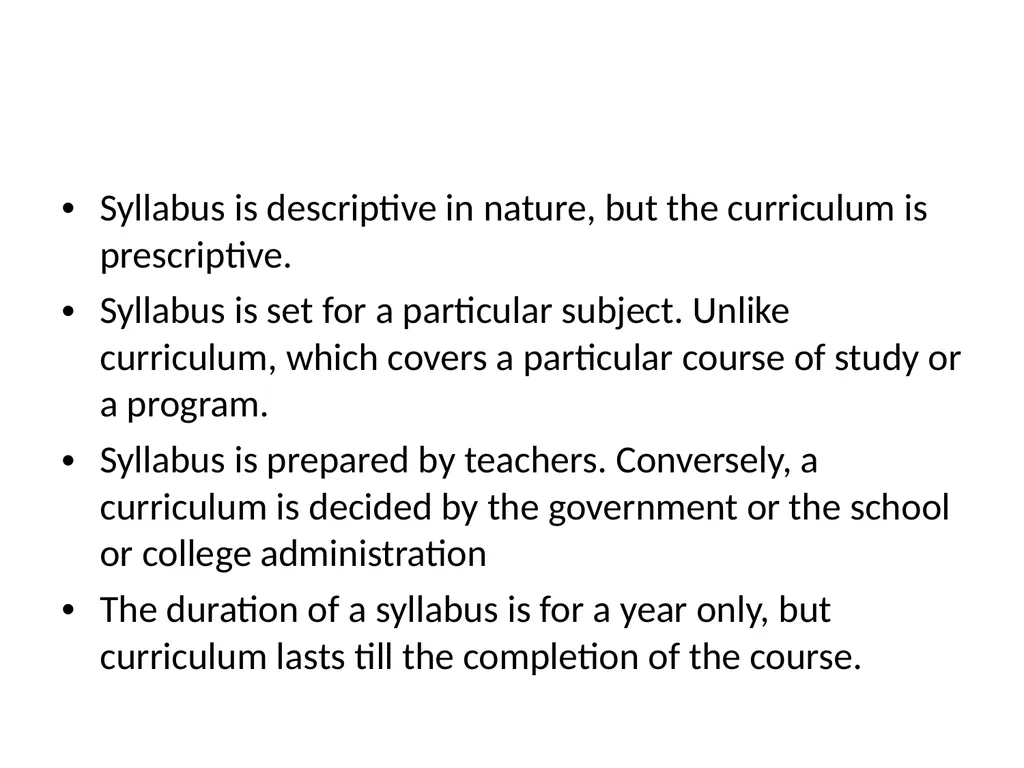 • Syllabus is descriptive in nature, but the curriculum is prescriptive.

• Syllabus is set for a particular subject. Unlike curriculum, which covers a particular course of study or a program.

• Syllabus is prepared by teachers. Conversely, a curriculum is decided by the government or the school or college administration

• The duration of a syllabus is for a year only, but curriculum lasts till the completion of the course.